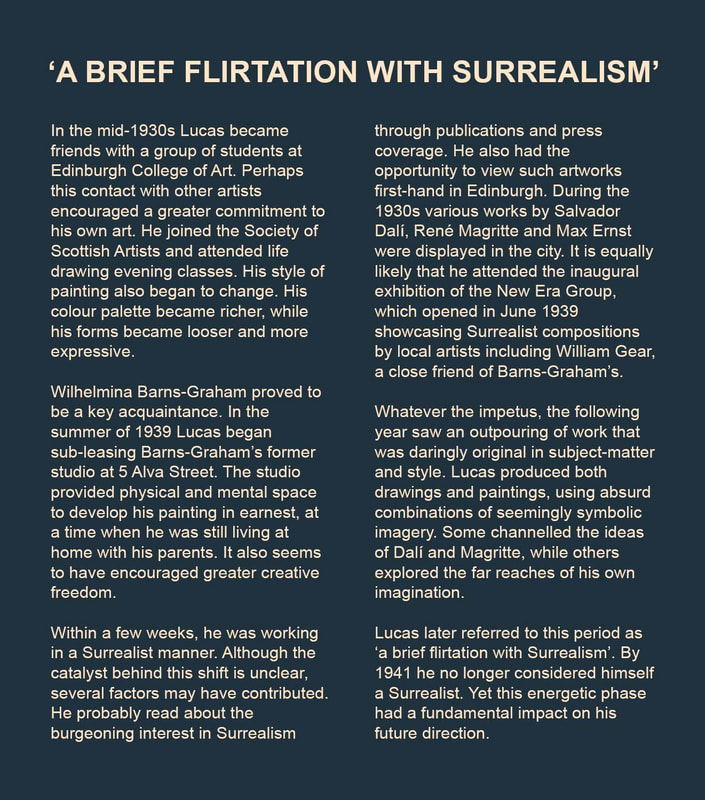 'A BRIEF FLIRTATION WITH SURREALISM'

In the mid-1930s Lucas became friends with a group of students at Edinburgh College of Art. Perhaps this contact with other artists encouraged a greater commitment to his own art. He joined the Society of Scottish Artists and attended life drawing evening classes. His style of painting also began to change. His colour palette became richer, while his forms became looser and more expressive.

Wilhelmina Barns-Graham proved to be a key acquaintance. In the summer of 1939 Lucas began sub-leasing Barns-Graham's former studio at 5 Alva Street. The studio provided physical and mental space to develop his painting in earnest, at a time when he was still living at home with his parents. It also seems to have encouraged greater creative freedom.

Within a few weeks, he was working in a Surrealist manner. Although the catalyst behind this shift is unclear, several factors may have contributed. He probably read about the burgeoning interest in Surrealism through publications and press coverage. He also had the opportunity to view such artworks first-hand in Edinburgh. During the 1930s various works by Salvador Dalí, René Magritte and Max Ernst were displayed in the city. It is equally likely that he attended the inaugural exhibition of the New Era Group, which opened in June 1939 showcasing Surrealist compositions by local artists including William Gear, a close friend of Barns-Graham's.

Whatever the impetus, the following year saw an outpouring of work that was daringly original in subject-matter and style. Lucas produced both drawings and paintings, using absurd combinations of seemingly symbolic imagery. Some channelled the ideas of Dalí and Magritte, while others explored the far reaches of his own imagination.

Lucas later referred to this period as 'a brief flirtation with Surrealism'. By 1941 he no longer considered himself a Surrealist. Yet this energetic phase had a fundamental impact on his future direction.